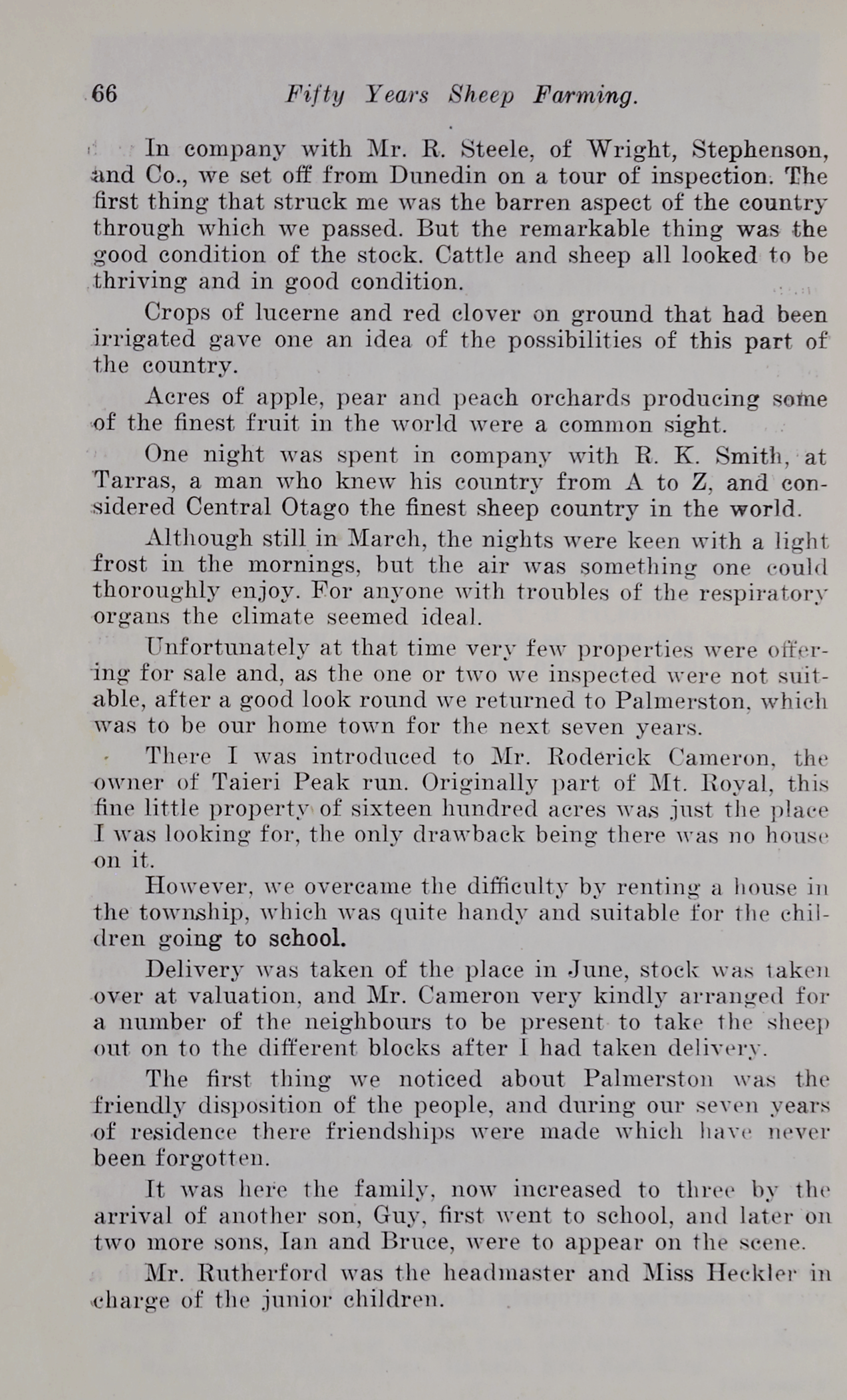 66 Fifty Years Sheep Farming.

In company with Mr. R. Steele, of Wright, Stephenson, and Co., we set off from Dunedin on a tour of inspection. The first thing that struck me was the barren aspect of the country through which we passed. But the remarkable thing was the good condition of the stock. Cattle and sheep all looked to be thriving and in good condition.

Crops of lucerne and red clover on ground that had been irrigated gave one an idea of the possibilities of this part of the country.

Acres of apple, pear and peach orchards producing some of the finest fruit in the world were a common sight.

One night was spent in company with R. K. Smith, at Tarras, a man who knew his country from A to Z, and considered Central Otago the finest sheep country in the world.

Although still in March, the nights were keen with a light frost in the mornings, but the air was something one could thoroughly enjoy. For anyone with troubles of the respiratory organs the climate seemed ideal.

Unfortunately at that time very few properties were offering for sale and, as the one or two we inspected were not suitable, after a good look round we returned to Palmerston, which was to be our home town for the next seven years.

There I was introduced to Mr. Roderick Cameron, the owner of Taieri Peak run. Originally part of Mt. Royal, this fine little property of sixteen hundred acres was just the place I was looking for, the only drawback being there was no house on it.

However, we overcame the difficulty by renting a house in the township, which was quite handy and suitable for the children going to school.

Delivery was taken of the place in June, stock was taken over at valuation, and Mr. Cameron very kindly arranged for a number of the neighbours to be present to take the sheep out on to the different blocks after I had taken delivery.

The first thing we noticed about Palmerston was the friendly disposition of the people, and during our seven years of residence there friendships were made which have never been forgotten.

It was here the family, now increased to three by the arrival of another son, Guy, first went to school, and later on two more sons, Ian and Bruce, were to appear on the scene.

Mr. Rutherford was the headmaster and Miss Heckler in charge of the junior children.